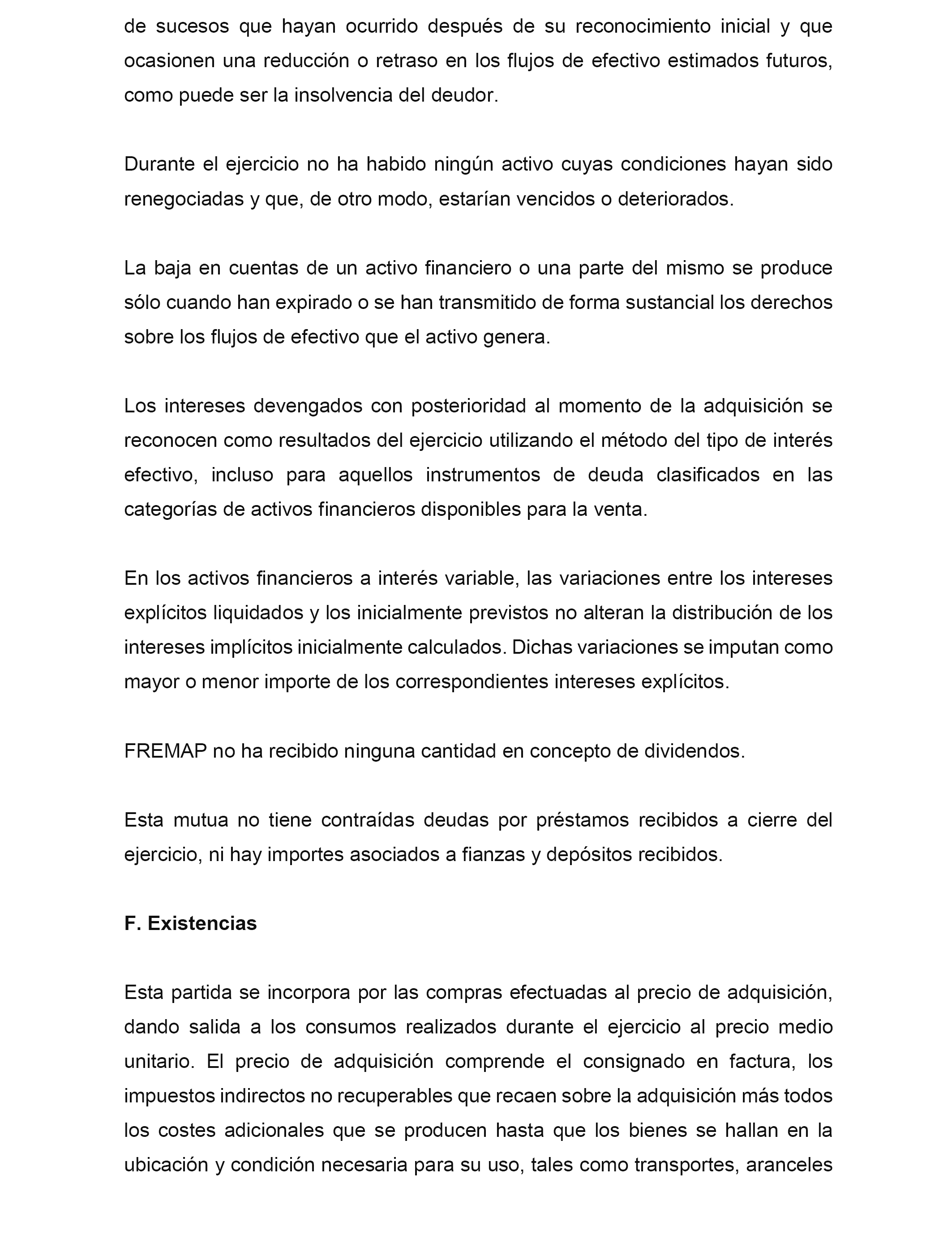 de sucesos que hayan ocurrido después de su reconocimiento inicial y que ocasionen una reducción o retraso en los flujos de efectivo estimados futuros, como puede ser la insolvencia del deudor.

Durante el ejercicio no ha habido ningún activo cuyas condiciones hayan sido renegociadas y que, de otro modo, estarían vencidos o deteriorados.

La baja en cuentas de un activo financiero o una parte del mismo se produce sólo cuando han expirado o se han transmitido de forma sustancial los derechos sobre los flujos de efectivo que el activo genera.

Los intereses devengados con posterioridad al momento de la adquisición se reconocen como resultados del ejercicio utilizando el método del tipo de interés efectivo, incluso para aquellos instrumentos de deuda clasificados en las categorías de activos financieros disponibles para la venta.

En los activos financieros a interés variable, las variaciones entre los intereses explícitos liquidados y los inicialmente previstos no alteran la distribución de los intereses implícitos inicialmente calculados. Dichas variaciones se imputan como mayor o menor importe de los correspondientes intereses explícitos.

FREMAP no ha recibido ninguna cantidad en concepto de dividendos.

Esta mutua no tiene contraídas deudas por préstamos recibidos a cierre del ejercicio, ni hay importes asociados a fianzas y depósitos recibidos.

F. Existencias

Esta partida se incorpora por las compras efectuadas al precio de adquisición, dando salida a los consumos realizados durante el ejercicio al precio medio unitario. El precio de adquisición comprende el consignado en factura, los impuestos indirectos no recuperables que recaen sobre la adquisición más todos los costes adicionales que se producen hasta que los bienes se hallan en la ubicación y condición necesaria para su uso, tales como transportes, aranceles